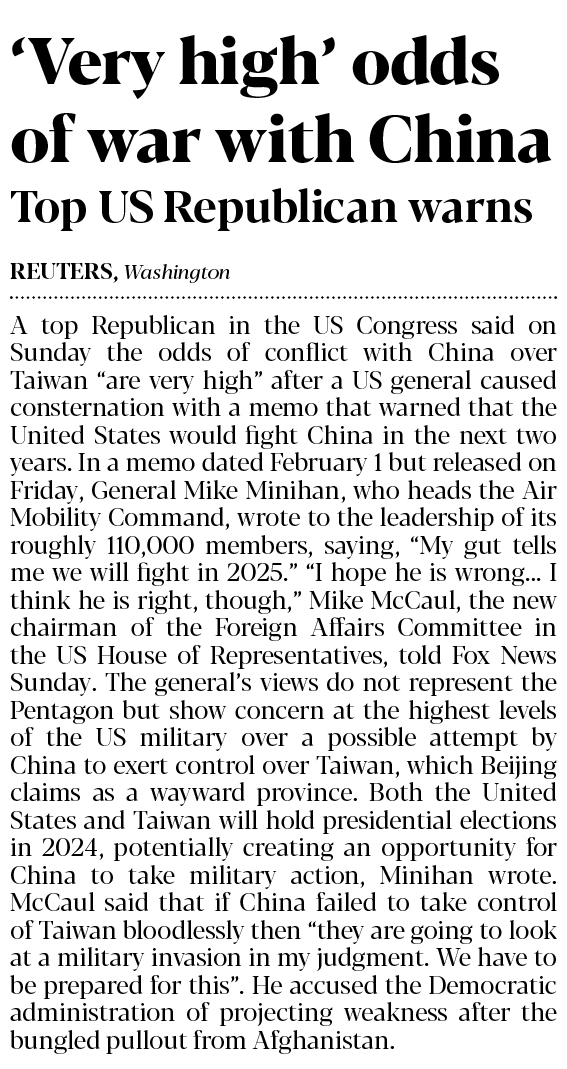 'Very high' odds of war with China

Top US Republican warns

REUTERS, Washington

A top Republican in the US Congress said on Sunday the odds of conflict with China over Taiwan "are very high" after a US general caused consternation with a memo that warned that the United States would fight China in the next two years. In a memo dated February 1 but released on Friday, General Mike Minihan, who heads the Air Mobility Command, wrote to the leadership of its roughly 110,000 members, saying, "My gut tells me we will fight in 2025." "I hope he is wrong... I think he is right, though," Mike McCaul, the new chairman of the Foreign Affairs Committee in the US House of Representatives, told Fox News Sunday. The general's views do not represent the Pentagon but show concern at the highest levels of the US military over a possible attempt by China to exert control over Taiwan, which Beijing claims as a wayward province. Both the United States and Taiwan will hold presidential elections in 2024, potentially creating an opportunity for China to take military action, Minihan wrote. McCaul said that if China failed to take control of Taiwan bloodlessly then "they are going to look at a military invasion in my judgment. We have to be prepared for this". He accused the Democratic administration of projecting weakness after the bungled pullout from Afghanistan.